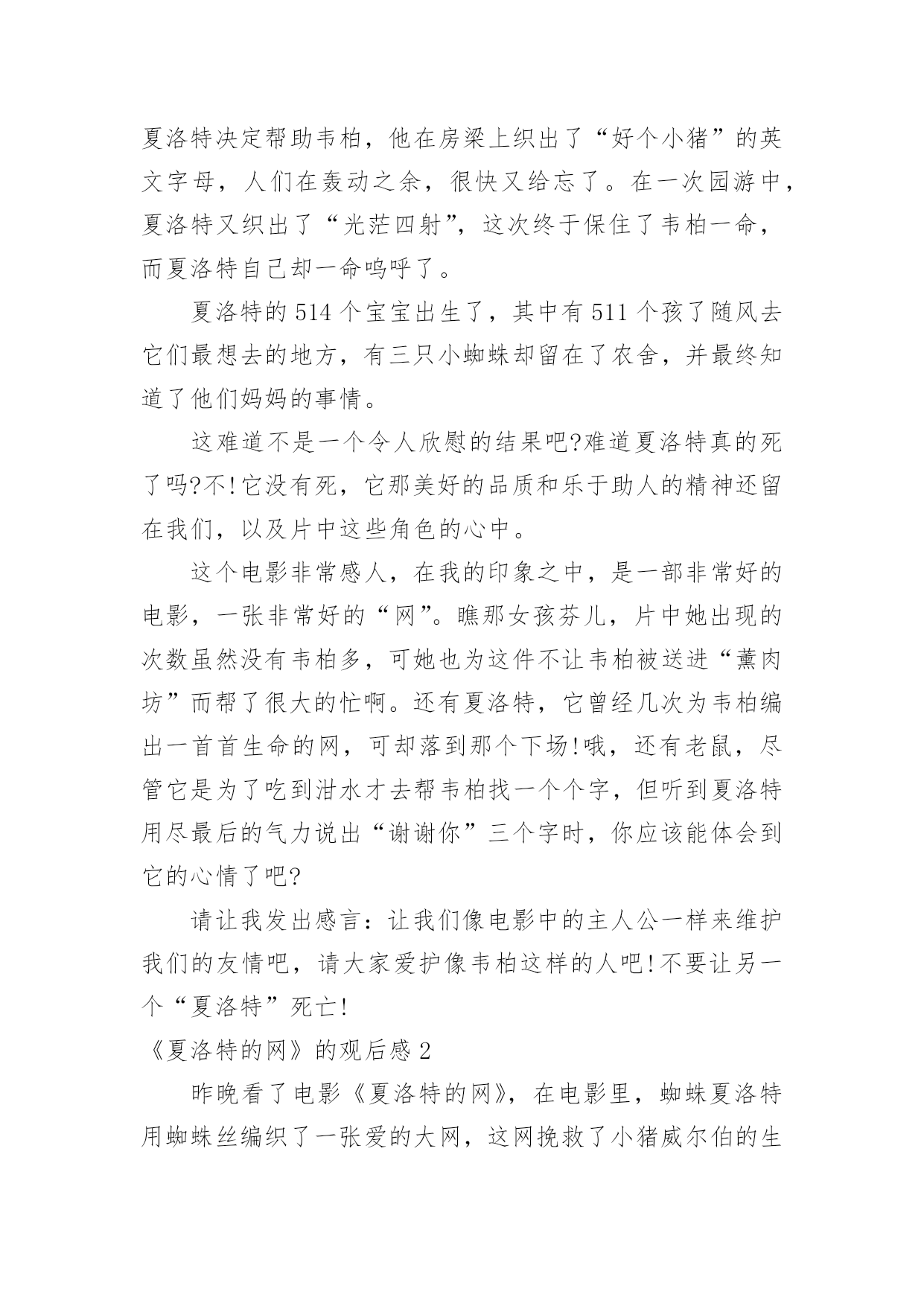 夏洛特决定帮助韦柏，他在房梁上织出了“好个小猪”的英文字母，人们在轰动之余，很快又给忘了。在一次园游中，夏洛特又织出了“光茫四射”，这次终于保住了韦柏一命，而夏洛特自己却一命呜呼了。

夏洛特的514个宝宝出生了，其中有511个孩了随风去它们最想去的地方，有三只小蜘蛛却留在了农舍，并最终知道了他们妈妈的事情。

这难道不是一个令人欣慰的结果吧?难道夏洛特真的死了吗?不!它没有死，它那美好的品质和乐于助人的精神还留在我们，以及片中这些角色的心中。

这个电影非常感人，在我的印象之中，是一部非常好的电影，一张非常好的“网”。瞧那女孩芬儿，片中她出现的次数虽然没有韦柏多，可她也为这件不让韦柏被送进“薰肉坊”而帮了很大的忙啊。还有夏洛特，它曾经几次为韦柏编出一首首生命的网，可却落到那个下场!哦，还有老鼠，尽管它是为了吃到泔水才去帮韦柏找一个个字，但听到夏洛特用尽最后的气力说出“谢谢你”三个字时，你应该能体会到它的心情了吧?

请让我发出感言：让我们像电影中的主人公一样来维护我们的友情吧，请大家爱护像韦柏这样的人吧!不要让另一个“夏洛特”死亡!

《夏洛特的网》的观后感2

昨晚看了电影《夏洛特的网》，在电影里，蜘蛛夏洛特用蜘蛛丝编织了一张爱的大网，这网挽救了小猪威尔伯的生